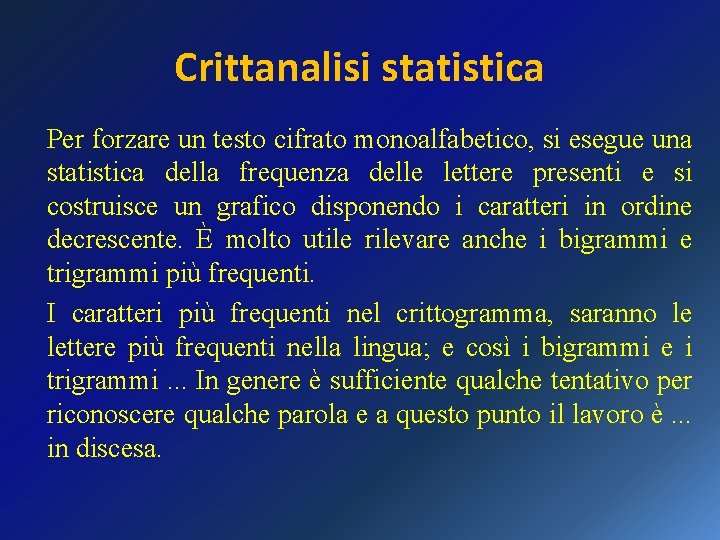 Crittanalisi statistica

Per forzare un testo cifrato monoalfabetico, si esegue una statistica della frequenza delle lettere presenti e si costruisce un grafico disponendo i caratteri in ordine decrescente. È molto utile rilevare anche i bigrammi e trigrammi più frequenti.

I caratteri più frequenti nel crittogramma, saranno le lettere più frequenti nella lingua; e così i bigrammi e i trigrammi ... In genere è sufficiente qualche tentativo per riconoscere qualche parola e a questo punto il lavoro è ... in discesa.